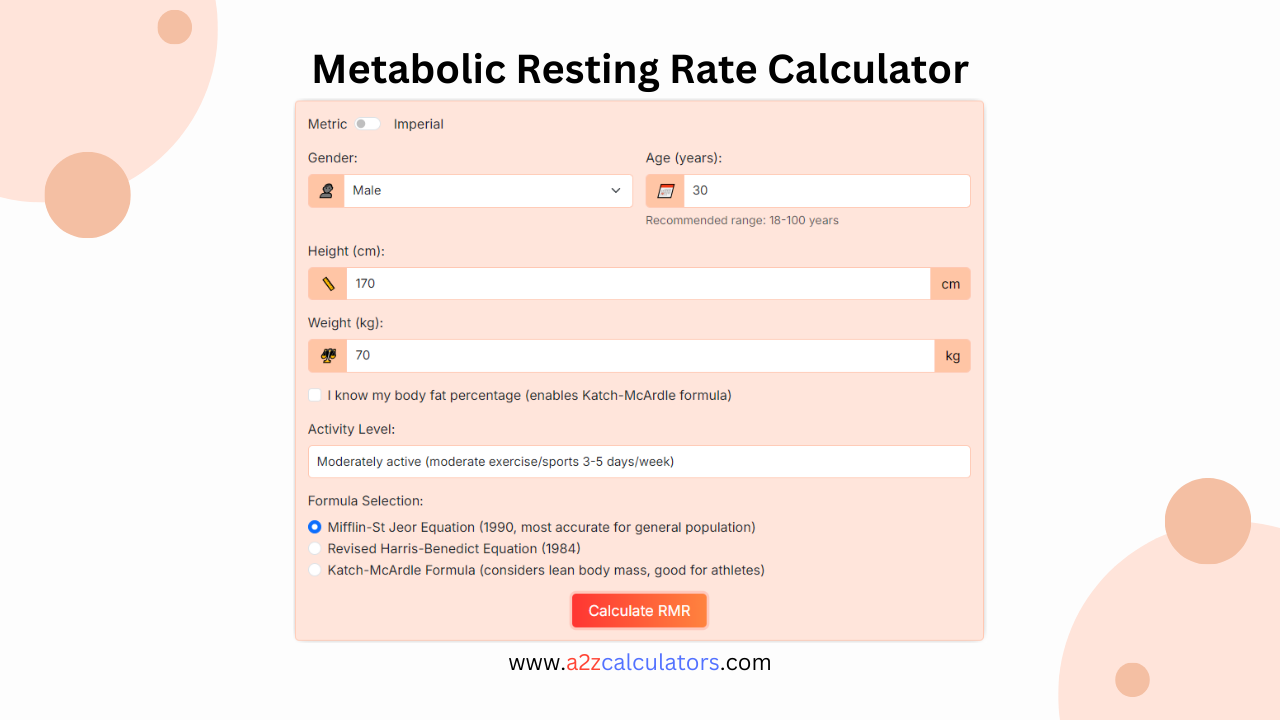 Metabolic Resting Rate Calculator

Metric Imperial

Gender:

Male

Age (years):

30

Recommended range: 18-100 years

Height (cm):

170

cm

Weight (kg):

70

kg

I know my body fat percentage (enables Katch-McArdle formula)

Activity Level:

Moderately active (moderate exercise/sports 3-5 days/week)

Formula Selection:

Mifflin-St Jeor Equation (1990, most accurate for general population)

Revised Harris-Benedict Equation (1984)

Katch-McArdle Formula (considers lean body mass, good for athletes)

Calculate RMR

www.a2zcalculators.com